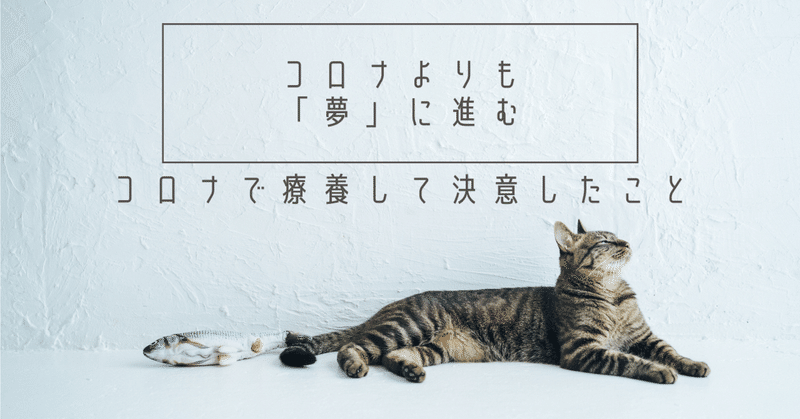 コロナよりも
「夢」に進む

コロナで療養して決意したこと